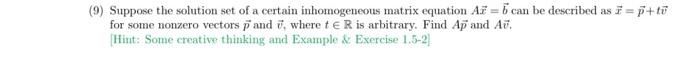 (9) Suppose the solution set of a certain inhomogeneous matrix equation $A\vec{x} = \vec{b}$ can be described as $\vec{x} = \vec{p} + t\vec{v}$ for some nonzero vectors $\vec{p}$ and $\vec{v}$, where $t \in \mathbb{R}$ is arbitrary. Find $A\vec{p}$ and $A\vec{v}$.
[Hint: Some creative thinking and Example & Exercise 1.5-2]